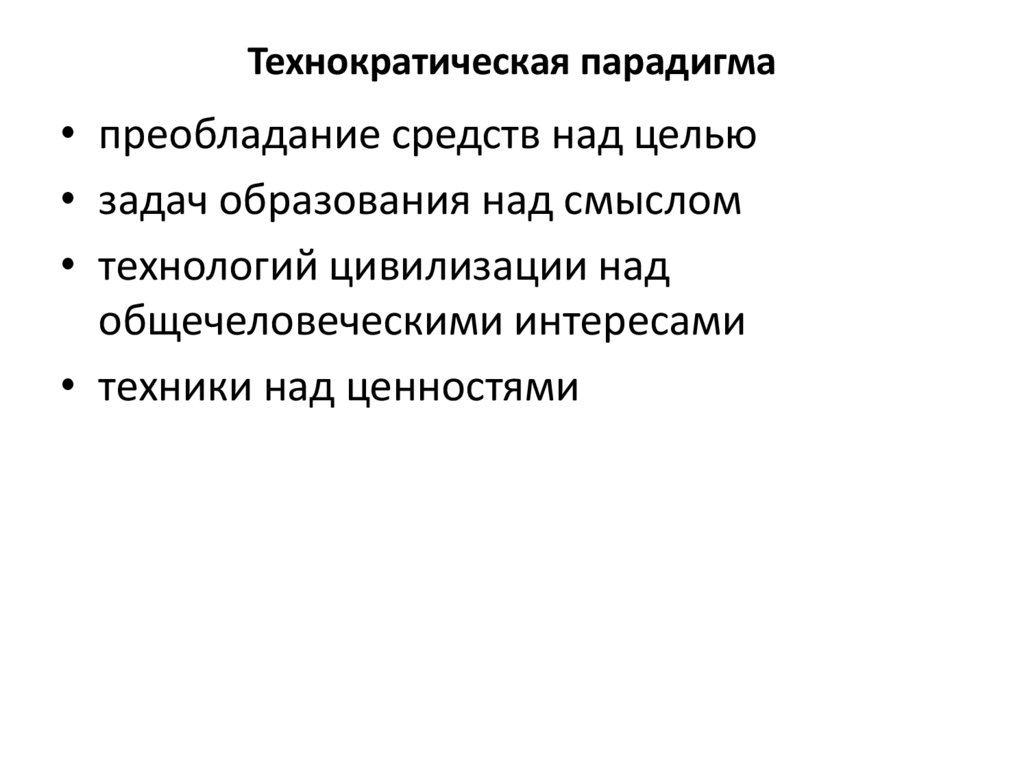 Технократическая парадигма

• преобладание средств над целью
• задач образования над смыслом
• технологий цивилизации над общечеловеческими интересами
• техники над ценностями